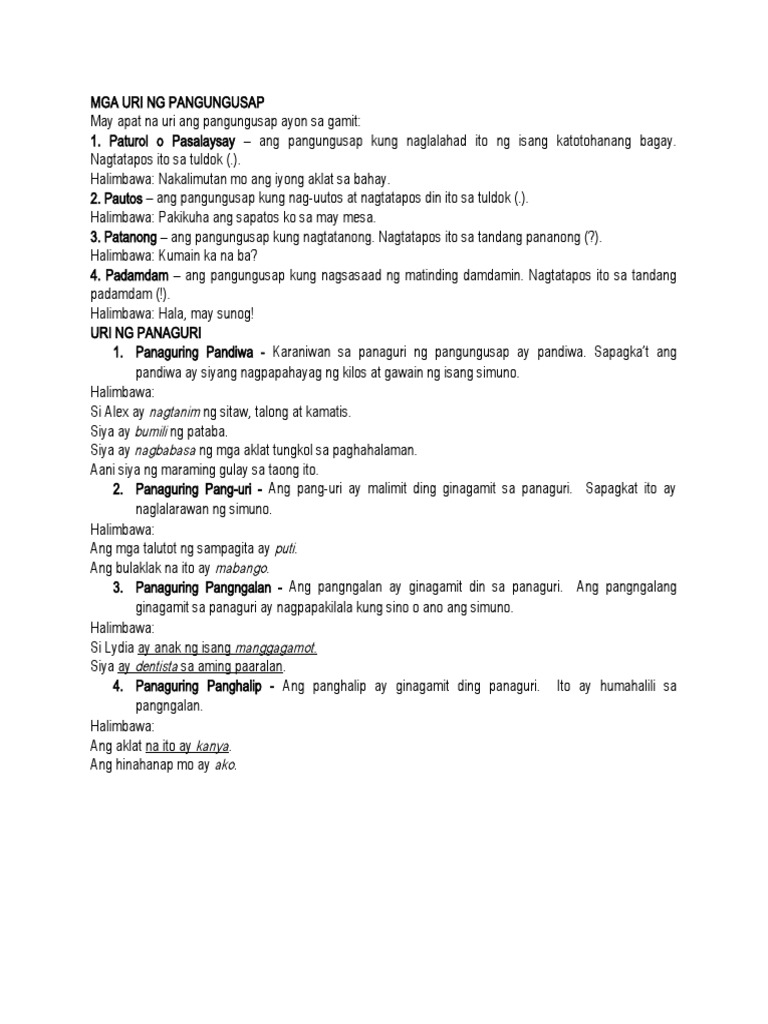 MGA URI NG PANGUNGUSAP
May apat na uri ang pangungusap ayon sa gamit:
1. Paturol o Pasalaysay – ang pangungusap kung naglalahad ito ng isang katotohanang bagay. Nagtatapos ito sa tuldok (.).
Halimbawa: Nakalimutan mo ang iyong aklat sa bahay.
2. Pautos – ang pangungusap kung nag-uutos at nagtatapos din ito sa tuldok (.).
Halimbawa: Pakikuha ang sapatos ko sa may mesa.
3. Patanong – ang pangungusap kung nagtatanong. Nagtatapos ito sa tandang pananong (?).
Halimbawa: Kumain ka na ba?
4. Padamdam – ang pangungusap kung nagsasaad ng matinding damdamin. Nagtatapos ito sa tandang padamdam (!).
Halimbawa: Hala, may sunog!
URI NG PANAGURI
1. Panaguring Pandiwa - Karaniwan sa panaguri ng pangungusap ay pandiwa. Sapagka't ang pandiwa ay siyang nagpapahayag ng kilos at gawain ng isang simuno.
Halimbawa:
Si Alex ay nagtanim ng sitaw, talong at kamatis.
Siya ay bumili ng pataba.
Siya ay nagbabasa ng mga aklat tungkol sa paghahalaman.
Aani siya ng maraming gulay sa taong ito.
2. Panaguring Pang-uri - Ang pang-uri ay malimit ding ginagamit sa panaguri. Sapagkat ito ay naglalarawan ng simuno.
Halimbawa:
Ang mga talutot ng sampagita ay puti.
Ang bulaklak na ito ay mabango.
3. Panaguring Pangngalan - Ang pangngalan ay ginagamit din sa panaguri. Ang pangngalang ginagamit sa panaguri ay nagpapakilala kung sino o ano ang simuno.
Halimbawa:
Si Lydia ay anak ng isang manggagamot.
Siya ay dentista sa aming paaralan.
4. Panaguring Panghalip - Ang panghalip ay ginagamit ding panaguri. Ito ay humahalili sa pangngalan.
Halimbawa:
Ang aklat na ito ay kanya.
Ang hinahanap mo ay ako.